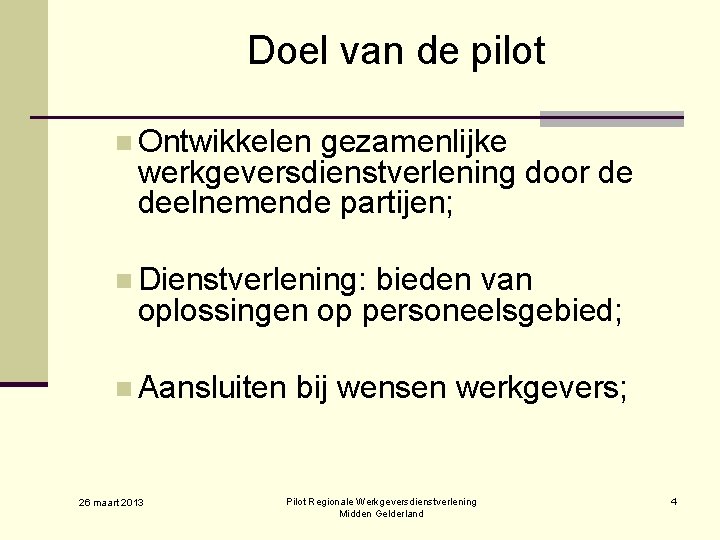 Doel van de pilot

• Ontwikkelen gezamenlijke werkgeversdienstverlening door de deelnemende partijen;

• Dienstverlening: bieden van oplossingen op personeelsgebied;

• Aansluiten bij wensen werkgevers;

26 maart 2013

Pilot Regionale Werkgeversdienstverlening
Midden Gelderland

4